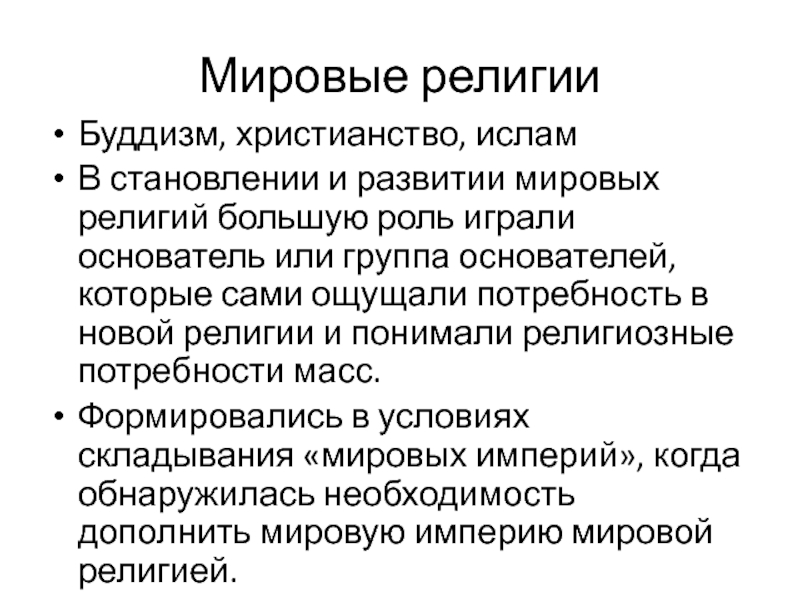 Мировые религии

• Буддизм, христианство, ислам
• В становлении и развитии мировых религий большую роль играли основатель или группа основателей, которые сами ощущали потребность в новой религии и понимали религиозные потребности масс.
• Формировались в условиях складывания «мировых империй», когда обнаружилась необходимость дополнить мировую империю мировой религией.